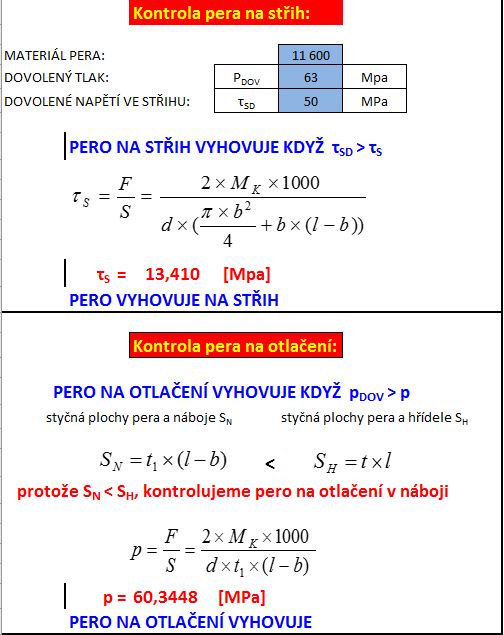 Kontrola pera na střih:

| MATERIÁL PERA: | | 11 600 | |
|---|---|---|---|
| DOVOLENÝ TLAK: | $P_{DOV}$ | 63 | Mpa |
| DOVOLENÉ NAPĚTÍ VE STŘIHU: | $\tau_{SD}$ | 50 | MPa |

PERO NA STŘIH VYHOVUJE KDYŽ $\tau_{SD} > \tau_S$

$\tau_S = \frac{F}{S} = \frac{2 \times M_K \times 1000}{d \times (\frac{\pi \times b^2}{4} + b \times (l - b))}$

$\tau_S$ = 13,410 [Mpa]

PERO VYHOVUJE NA STŘIH

Kontrola pera na otlačení:

PERO NA OTLAČENÍ VYHOVUJE KDYŽ $p_{DOV} > p$

styčná plochy pera a náboje $S_N$

styčná plochy pera a hřídele $S_H$

$S_N = t_1 \times (l - b)$ < $S_H = t \times l$

protože $S_N < S_H$, kontrolujeme pero na otlačení v náboji

$p = \frac{F}{S} = \frac{2 \times M_K \times 1000}{d \times t_1 \times (l - b)}$

p = 60,3448 [MPa]

PERO NA OTLAČENÍ VYHOVUJE